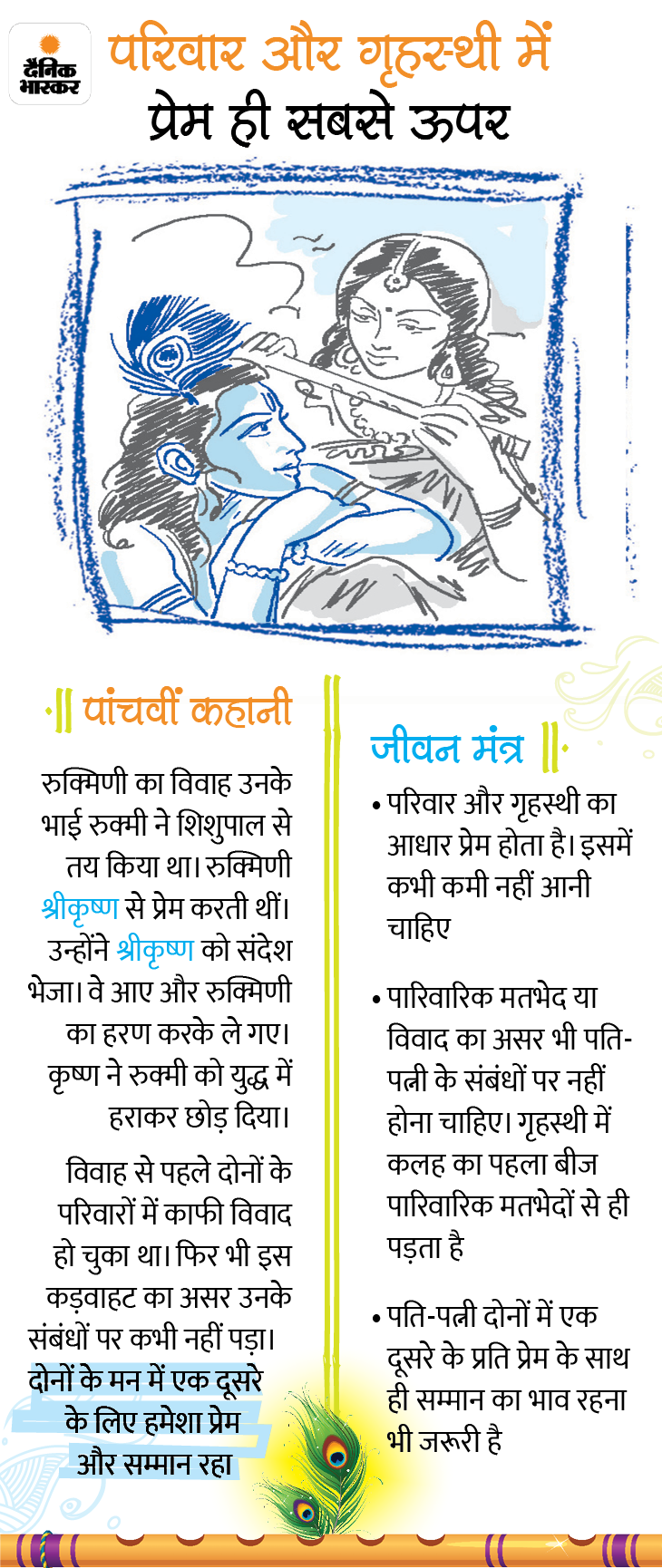 दैनिक भास्कर

परिवार और गृहस्थी में प्रेम ही सबसे ऊपर

पांचवीं कहानी

रुक्मिणी का विवाह उनके भाई रुक्मी ने शिशुपाल से तय किया था। रुक्मिणी श्रीकृष्ण से प्रेम करती थीं। उन्होंने श्रीकृष्ण को संदेश भेजा। वे आए और रुक्मिणी का हरण करके ले गए। कृष्ण ने रुक्मी को युद्ध में हराकर छोड़ दिया।

विवाह से पहले दोनों के परिवारों में काफी विवाद हो चुका था। फिर भी इस कड़वाहट का असर उनके संबंधों पर कभी नहीं पड़ा।

दोनों के मन में एक दूसरे के लिए हमेशा प्रेम और सम्मान रहा

जीवन मंत्र

• परिवार और गृहस्थी का आधार प्रेम होता है। इसमें कभी कमी नहीं आनी चाहिए

• पारिवारिक मतभेद या विवाद का असर भी पति-पत्नी के संबंधों पर नहीं होना चाहिए। गृहस्थी में कलह का पहला बीज पारिवारिक मतभेदों से ही पड़ता है

• पति-पत्नी दोनों में एक दूसरे के प्रति प्रेम के साथ ही सम्मान का भाव रहना भी जरूरी है